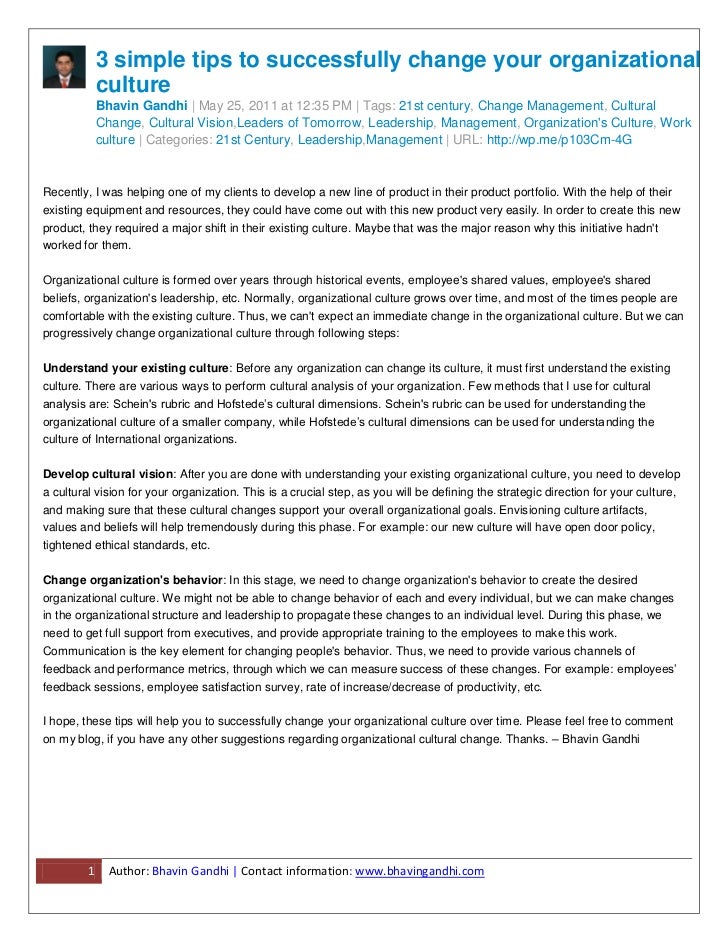 3 simple tips to successfully change your organizational culture

Bhavin Gandhi | May 25, 2011 at 12:35 PM | Tags: 21st century, Change Management, Cultural Change, Cultural Vision,Leaders of Tomorrow, Leadership, Management, Organization's Culture, Work culture | Categories: 21st Century, Leadership,Management | URL: http://wp.me/p103Cm-4G

Recently, I was helping one of my clients to develop a new line of product in their product portfolio. With the help of their existing equipment and resources, they could have come out with this new product very easily. In order to create this new product, they required a major shift in their existing culture. Maybe that was the major reason why this initiative hadn't worked for them.

Organizational culture is formed over years through historical events, employee's shared values, employee's shared beliefs, organization's leadership, etc. Normally, organizational culture grows over time, and most of the times people are comfortable with the existing culture. Thus, we can't expect an immediate change in the organizational culture. But we can progressively change organizational culture through following steps:

Understand your existing culture: Before any organization can change its culture, it must first understand the existing culture. There are various ways to perform cultural analysis of your organization. Few methods that I use for cultural analysis are: Schein's rubric and Hofstede's cultural dimensions. Schein's rubric can be used for understanding the organizational culture of a smaller company, while Hofstede's cultural dimensions can be used for understanding the culture of International organizations.

Develop cultural vision: After you are done with understanding your existing organizational culture, you need to develop a cultural vision for your organization. This is a crucial step, as you will be defining the strategic direction for your culture, and making sure that these cultural changes support your overall organizational goals. Envisioning culture artifacts, values and beliefs will help tremendously during this phase. For example: our new culture will have open door policy, tightened ethical standards, etc.

Change organization's behavior: In this stage, we need to change organization's behavior to create the desired organizational culture. We might not be able to change behavior of each and every individual, but we can make changes in the organizational structure and leadership to propagate these changes to an individual level. During this phase, we need to get full support from executives, and provide appropriate training to the employees to make this work. Communication is the key element for changing people's behavior. Thus, we need to provide various channels of feedback and performance metrics, through which we can measure success of these changes. For example: employees' feedback sessions, employee satisfaction survey, rate of increase/decrease of productivity, etc.

I hope, these tips will help you to successfully change your organizational culture over time. Please feel free to comment on my blog, if you have any other suggestions regarding organizational cultural change. Thanks. – Bhavin Gandhi

1 Author: Bhavin Gandhi | Contact information: www.bhavingandhi.com